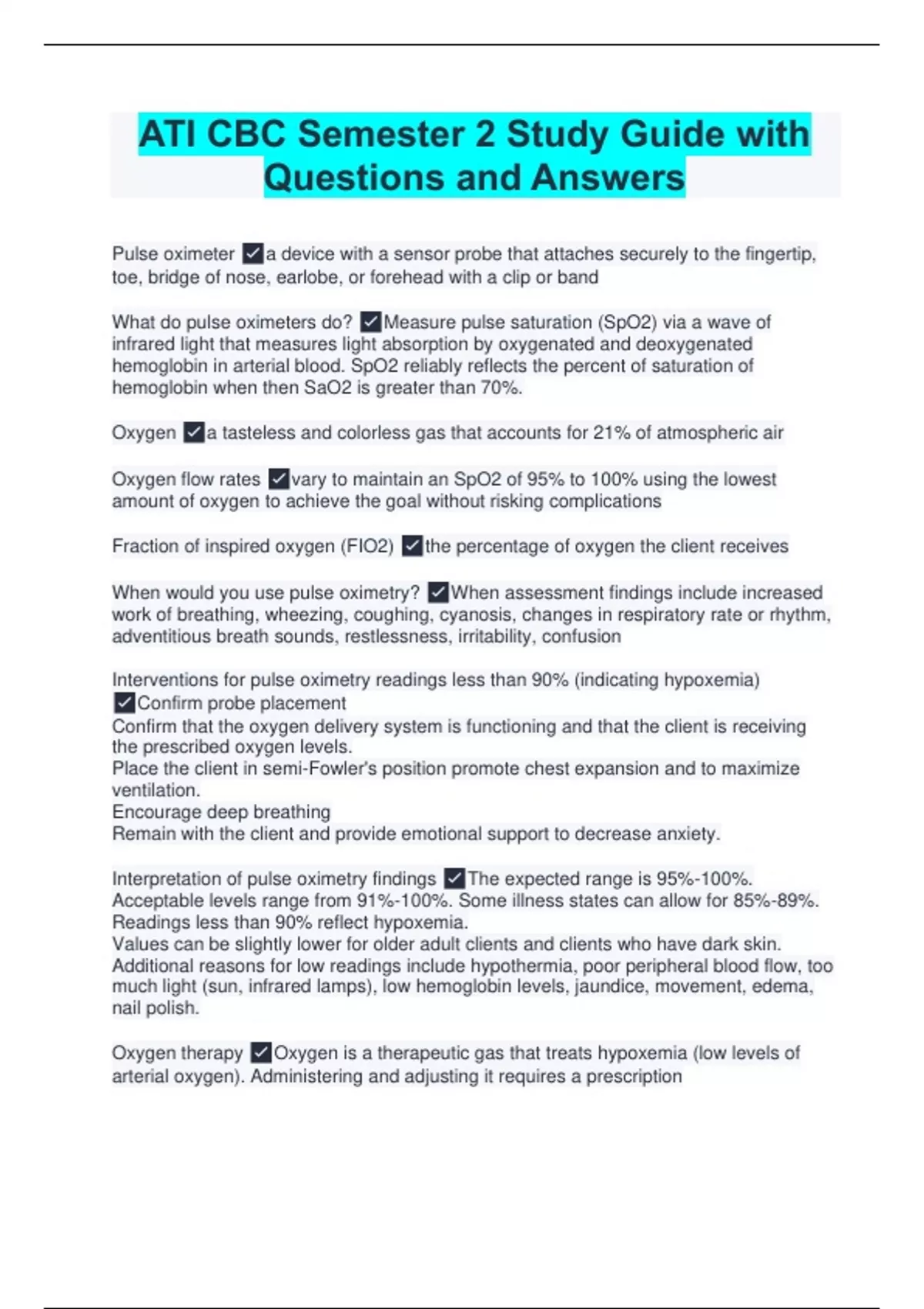 ATI CBC Semester 2 Study Guide with Questions and Answers

Pulse oximeter ✓a device with a sensor probe that attaches securely to the fingertip, toe, bridge of nose, earlobe, or forehead with a clip or band

What do pulse oximeters do? ✓Measure pulse saturation (SpO2) via a wave of infrared light that measures light absorption by oxygenated and deoxygenated hemoglobin in arterial blood. SpO2 reliably reflects the percent of saturation of hemoglobin when then SaO2 is greater than 70%.

Oxygen ✓a tasteless and colorless gas that accounts for 21% of atmospheric air

Oxygen flow rates ✓vary to maintain an SpO2 of 95% to 100% using the lowest amount of oxygen to achieve the goal without risking complications

Fraction of inspired oxygen (FIO2) ✓the percentage of oxygen the client receives

When would you use pulse oximetry? ✓When assessment findings include increased work of breathing, wheezing, coughing, cyanosis, changes in respiratory rate or rhythm, adventitious breath sounds, restlessness, irritability, confusion

Interventions for pulse oximetry readings less than 90% (indicating hypoxemia) ✓Confirm probe placement
Confirm that the oxygen delivery system is functioning and that the client is receiving the prescribed oxygen levels.
Place the client in semi-Fowler's position promote chest expansion and to maximize ventilation.
Encourage deep breathing
Remain with the client and provide emotional support to decrease anxiety.

Interpretation of pulse oximetry findings ✓The expected range is 95%-100%.
Acceptable levels range from 91%-100%. Some illness states can allow for 85%-89%.
Readings less than 90% reflect hypoxemia.
Values can be slightly lower for older adult clients and clients who have dark skin.
Additional reasons for low readings include hypothermia, poor peripheral blood flow, too much light (sun, infrared lamps), low hemoglobin levels, jaundice, movement, edema, nail polish.

Oxygen therapy ✓Oxygen is a therapeutic gas that treats hypoxemia (low levels of arterial oxygen). Administering and adjusting it requires a prescription